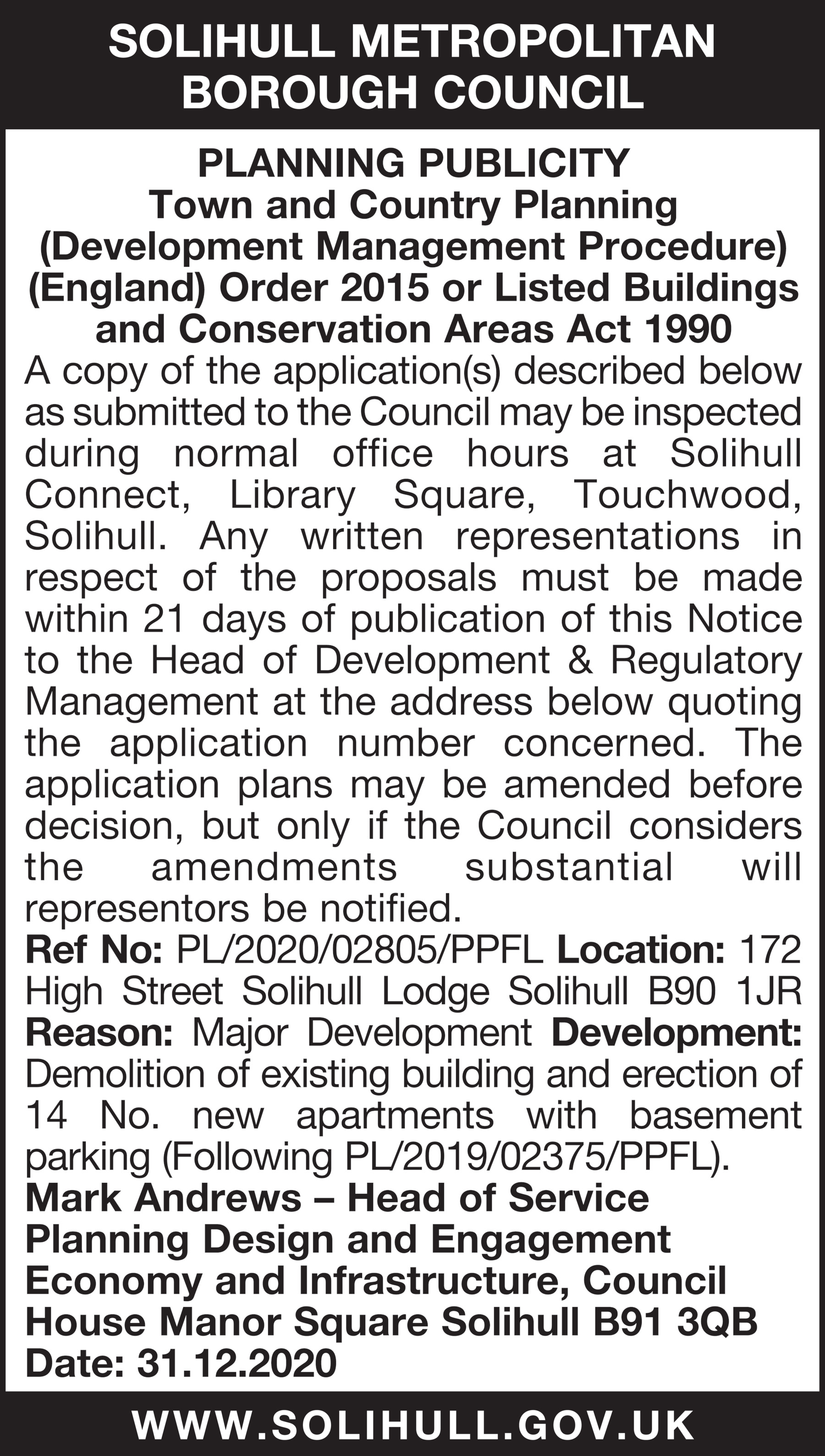 SOLIHULL METROPOLITAN BOROUGH COUNCIL

PLANNING PUBLICITY
Town and Country Planning (Development Management Procedure) (England) Order 2015 or Listed Buildings and Conservation Areas Act 1990

A copy of the application(s) described below as submitted to the Council may be inspected during normal office hours at Solihull Connect, Library Square, Touchwood, Solihull. Any written representations in respect of the proposals must be made within 21 days of publication of this Notice to the Head of Development & Regulatory Management at the address below quoting the application number concerned. The application plans may be amended before decision, but only if the Council considers the amendments substantial will representors be notified.

Ref No: PL/2020/02805/PPFL Location: 172 High Street Solihull Lodge Solihull B90 1JR Reason: Major Development Development: Demolition of existing building and erection of 14 No. new apartments with basement parking (Following PL/2019/02375/PPFL).

Mark Andrews – Head of Service Planning Design and Engagement Economy and Infrastructure, Council House Manor Square Solihull B91 3QB Date: 31.12.2020

WWW.SOLIHULL.GOV.UK